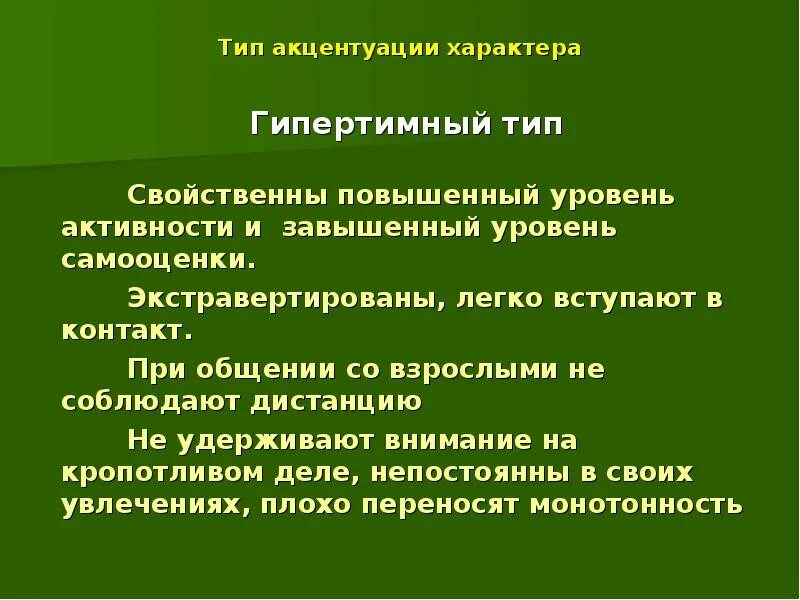 Тип акцентуации характера

Гипертимный тип

Свойственны повышенный уровень активности и завышенный уровень самооценки.

Экстравертированы, легко вступают в контакт.

При общении со взрослыми не соблюдают дистанцию

Не удерживают внимание на кропотливом деле, непостоянны в своих увлечениях, плохо переносят монотонность